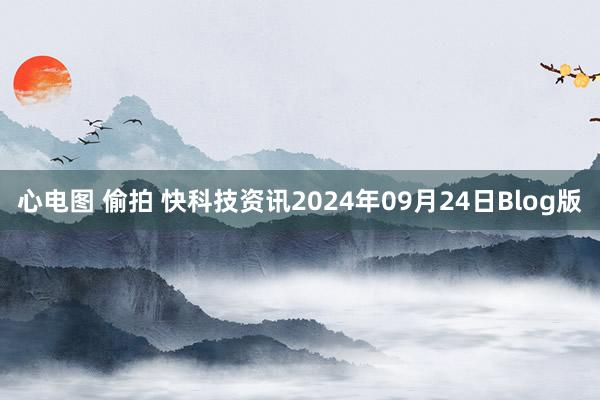 心电图 偷拍 快科技资讯2024年09月24日Blog版